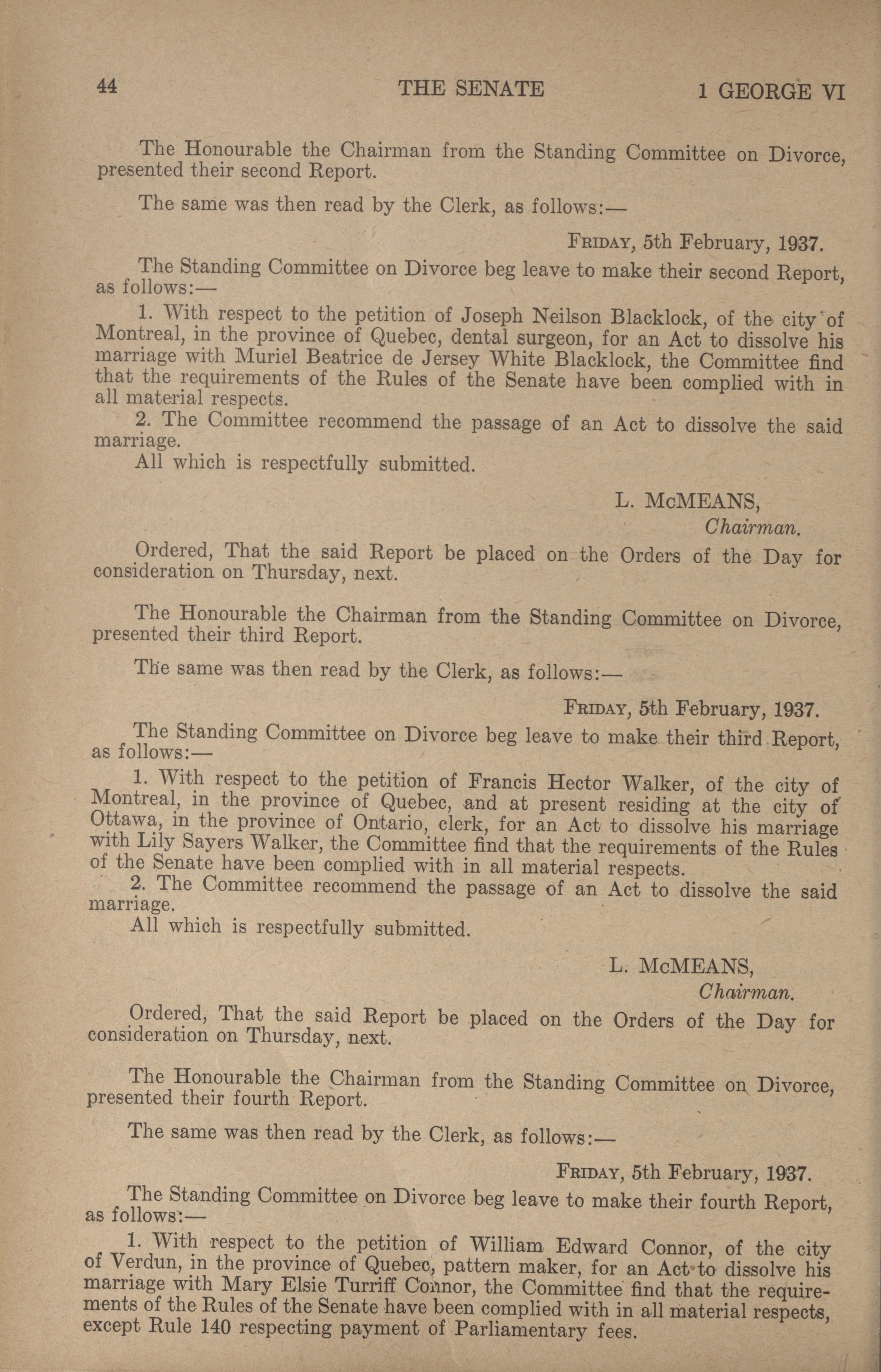 44 THE SENATE 1 GEORGE VI

The Honourable the Chairman from the Standing Committee on Divorce, presented their second Report.

The same was then read by the Clerk, as follows:—

FRIDAY, 5th February, 1937.

The Standing Committee on Divorce beg leave to make their second Report, as follows:—

1. With respect to the petition of Joseph Neilson Blacklock, of the city of Montreal, in the province of Quebec, dental surgeon, for an Act to dissolve his marriage with Muriel Beatrice de Jersey White Blacklock, the Committee find that the requirements of the Rules of the Senate have been complied with in all material respects.

2. The Committee recommend the passage of an Act to dissolve the said marriage.

All which is respectfully submitted.

L. McMEANS,
Chairman.

Ordered, That the said Report be placed on the Orders of the Day for consideration on Thursday, next.

The Honourable the Chairman from the Standing Committee on Divorce, presented their third Report.

The same was then read by the Clerk, as follows:—

FRIDAY, 5th February, 1937.

The Standing Committee on Divorce beg leave to make their third Report, as follows:—

1. With respect to the petition of Francis Hector Walker, of the city of Montreal, in the province of Quebec, and at present residing at the city of Ottawa, in the province of Ontario, clerk, for an Act to dissolve his marriage with Lily Sayers Walker, the Committee find that the requirements of the Rules of the Senate have been complied with in all material respects.

2. The Committee recommend the passage of an Act to dissolve the said marriage.

All which is respectfully submitted.

L. McMEANS,
Chairman.

Ordered, That the said Report be placed on the Orders of the Day for consideration on Thursday, next.

The Honourable the Chairman from the Standing Committee on Divorce, presented their fourth Report.

The same was then read by the Clerk, as follows:—

FRIDAY, 5th February, 1937.

The Standing Committee on Divorce beg leave to make their fourth Report, as follows:—

1. With respect to the petition of William Edward Connor, of the city of Verdun, in the province of Quebec, pattern maker, for an Act to dissolve his marriage with Mary Elsie Turriff Connor, the Committee find that the requirements of the Rules of the Senate have been complied with in all material respects, except Rule 140 respecting payment of Parliamentary fees.